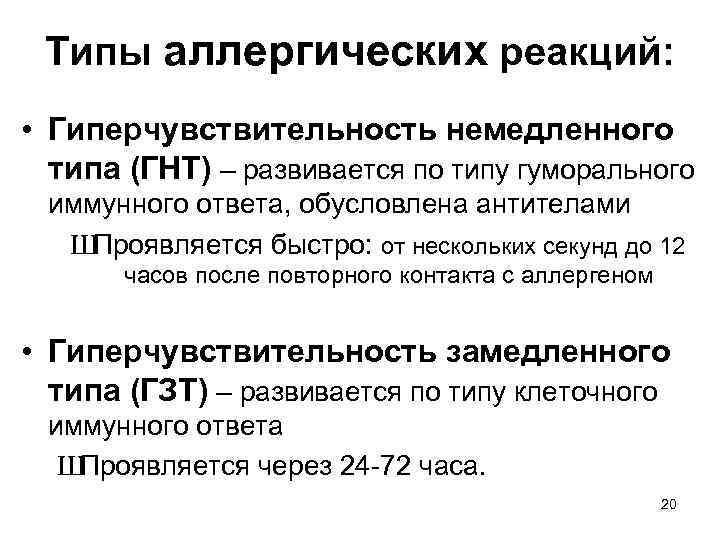 Типы аллергических реакций:

• Гиперчувствительность немедленного типа (ГНТ) – развивается по типу гуморального иммунного ответа, обусловлена антителами

ШПроявляется быстро: от нескольких секунд до 12 часов после повторного контакта с аллергеном

• Гиперчувствительность замедленного типа (ГЗТ) – развивается по типу клеточного иммунного ответа

ШПроявляется через 24-72 часа.

20